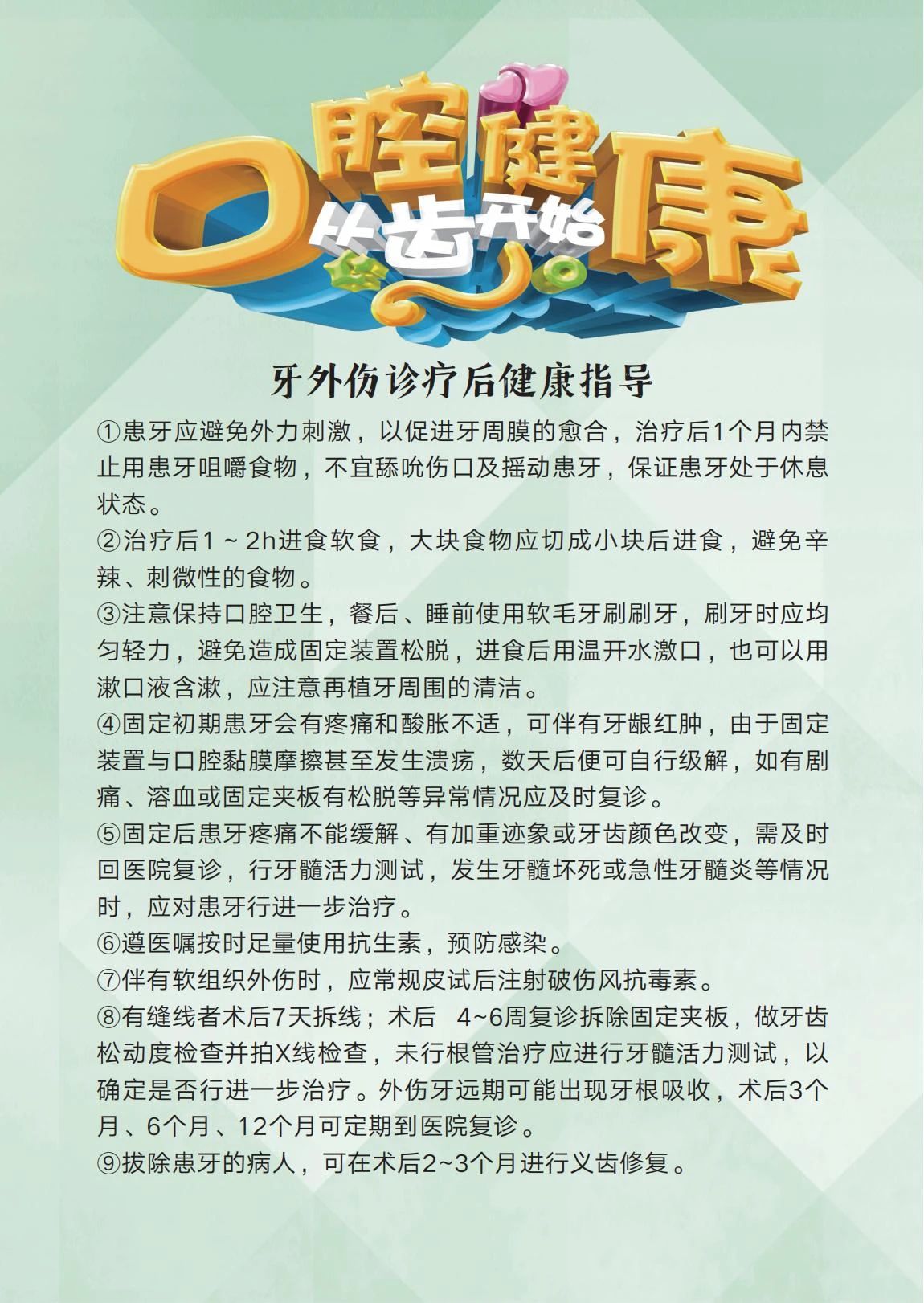 口腔健康
从齿开始

牙外伤诊疗后健康指导

①患牙应避免外力刺激，以促进牙周膜的愈合，治疗后1个月内禁止用患牙咀嚼食物，不宜舔吮伤口及摇动患牙，保证患牙处于休息状态。

②治疗后1～2h进食软食，大块食物应切成小块后进食，避免辛辣、刺微性的食物。

③注意保持口腔卫生，餐后、睡前使用软毛牙刷刷牙，刷牙时应均匀轻力，避免造成固定装置松脱，进食后用温开水激口，也可以用漱口液含漱，应注意再植牙周围的清洁。

④固定初期患牙会有疼痛和酸胀不适，可伴有牙龈红肿，由于固定装置与口腔黏膜摩擦甚至发生溃疡，数天后便可自行级解，如有剧痛、溶血或固定夹板有松脱等异常情况应及时复诊。

⑤固定后患牙疼痛不能缓解、有加重迹象或牙齿颜色改变，需及时回医院复诊，行牙髓活力测试，发生牙髓坏死或急性牙髓炎等情况时，应对患牙行进一步治疗。

⑥遵医嘱按时足量使用抗生素，预防感染。

⑦伴有软组织外伤时，应常规皮试后注射破伤风抗毒素。

⑧有缝线者术后7天拆线；术后 4~6周复诊拆除固定夹板，做牙齿松动度检查并拍X线检查，未行根管治疗应进行牙髓活力测试，以确定是否行进一步治疗。外伤牙远期可能出现牙根吸收，术后3个月、6个月、12个月可定期到医院复诊。

⑨拔除患牙的病人，可在术后2~3个月进行义齿修复。